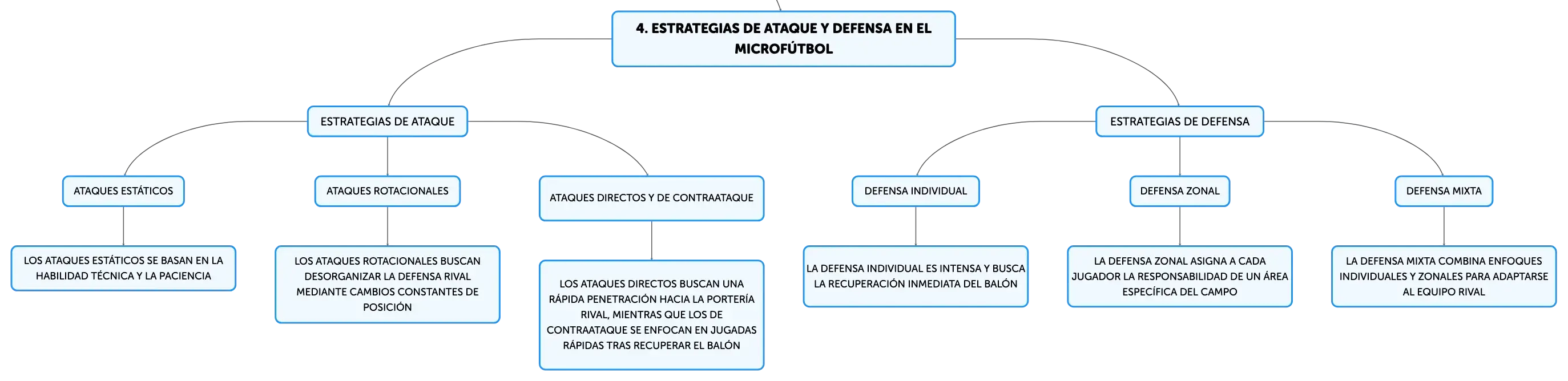 4. ESTRATEGIAS DE ATAQUE Y DEFENSA EN EL MICROFÚTBOL

ESTRATEGIAS DE ATAQUE

ATAQUES ESTÁTICOS

LOS ATAQUES ESTÁTICOS SE BASAN EN LA HABILIDAD TÉCNICA Y LA PACIENCIA

ATAQUES ROTACIONALES

LOS ATAQUES ROTACIONALES BUSCAN DESORGANIZAR LA DEFENSA RIVAL MEDIANTE CAMBIOS CONSTANTES DE POSICIÓN

ATAQUES DIRECTOS Y DE CONTRAATAQUE

LOS ATAQUES DIRECTOS BUSCAN UNA RÁPIDA PENETRACIÓN HACIA LA PORTERÍA RIVAL, MIENTRAS QUE LOS DE CONTRAATAQUE SE ENFOCAN EN JUGADAS RÁPIDAS TRAS RECUPERAR EL BALÓN

ESTRATEGIAS DE DEFENSA

DEFENSA INDIVIDUAL

LA DEFENSA INDIVIDUAL ES INTENSA Y BUSCA LA RECUPERACIÓN INMEDIATA DEL BALÓN

DEFENSA ZONAL

LA DEFENSA ZONAL ASIGNA A CADA JUGADOR LA RESPONSABILIDAD DE UN ÁREA ESPECÍFICA DEL CAMPO

DEFENSA MIXTA

LA DEFENSA MIXTA COMBINA ENFOQUES INDIVIDUALES Y ZONALES PARA ADAPTARSE AL EQUIPO RIVAL